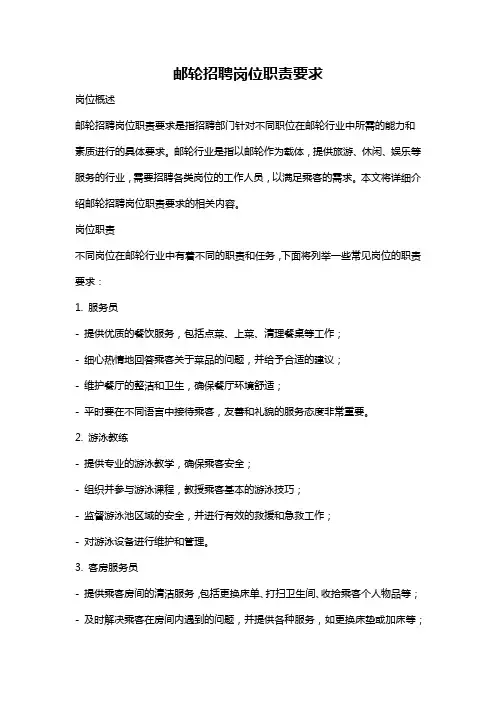 邮轮招聘岗位职责要求

岗位概述

邮轮招聘岗位职责要求是指招聘部门针对不同职位在邮轮行业中所需的能力和素质进行的具体要求。邮轮行业是指以邮轮作为载体，提供旅游、休闲、娱乐等服务的行业，需要招聘各类岗位的工作人员，以满足乘客的需求。本文将详细介绍邮轮招聘岗位职责要求的相关内容。

岗位职责

不同岗位在邮轮行业中有着不同的职责和任务，下面将列举一些常见岗位的职责要求：

1. 服务员

- 提供优质的餐饮服务，包括点菜、上菜、清理餐桌等工作；

- 细心热情地回答乘客关于菜品的问题，并给予合适的建议；

- 维护餐厅的整洁和卫生，确保餐厅环境舒适；

- 平时要在不同语言中接待乘客，友善和礼貌的服务态度非常重要。

2. 游泳教练

- 提供专业的游泳教学，确保乘客安全；

- 组织并参与游泳课程，教授乘客基本的游泳技巧；

- 监督游泳池区域的安全，并进行有效的救援和急救工作；

- 对游泳设备进行维护和管理。

3. 客房服务员

- 提供乘客房间的清洁服务，包括更换床单、打扫卫生间、收拾乘客个人物品等；

- 及时解决乘客在房间内遇到的问题，并提供各种服务，如更换床垫或加床等；